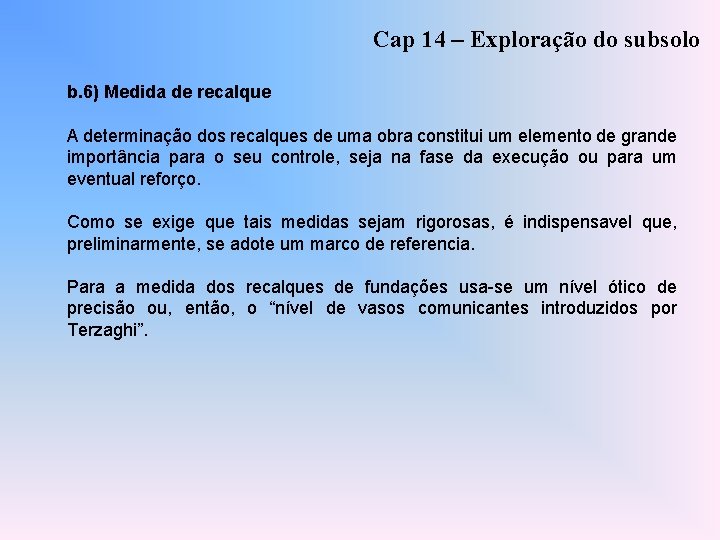 Cap 14 – Exploração do subsolo

b.6) Medida de recalque

A determinação dos recalques de uma obra constitui um elemento de grande importância para o seu controle, seja na fase da execução ou para um eventual reforço.

Como se exige que tais medidas sejam rigorosas, é indispensavel que, preliminarmente, se adote um marco de referencia.

Para a medida dos recalques de fundações usa-se um nível ótico de precisão ou, então, o “nível de vasos comunicantes introduzidos por Terzaghi”.